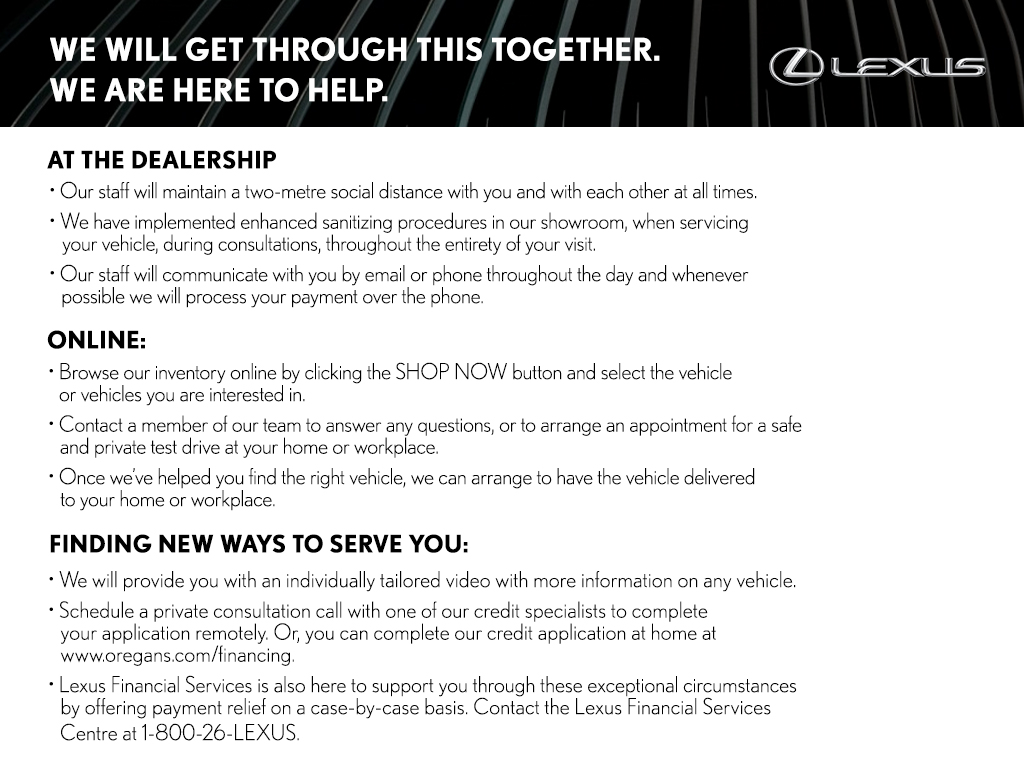 WE WILL GET THROUGH THIS TOGETHER.
WE ARE HERE TO HELP.

LEXUS

AT THE DEALERSHIP

• Our staff will maintain a two-metre social distance with you and with each other at all times.

• We have implemented enhanced sanitizing procedures in our showroom, when servicing your vehicle, during consultations, throughout the entirety of your visit.

• Our staff will communicate with you by email or phone throughout the day and whenever possible we will process your payment over the phone.

ONLINE:

• Browse our inventory online by clicking the SHOP NOW button and select the vehicle or vehicles you are interested in.

• Contact a member of our team to answer any questions, or to arrange an appointment for a safe and private test drive at your home or workplace.

• Once we've helped you find the right vehicle, we can arrange to have the vehicle delivered to your home or workplace.

FINDING NEW WAYS TO SERVE YOU:

• We will provide you with an individually tailored video with more information on any vehicle.

• Schedule a private consultation call with one of our credit specialists to complete your application remotely. Or, you can complete our credit application at home at www.oregans.com/financing.

• Lexus Financial Services is also here to support you through these exceptional circumstances by offering payment relief on a case-by-case basis. Contact the Lexus Financial Services Centre at 1-800-26-LEXUS.